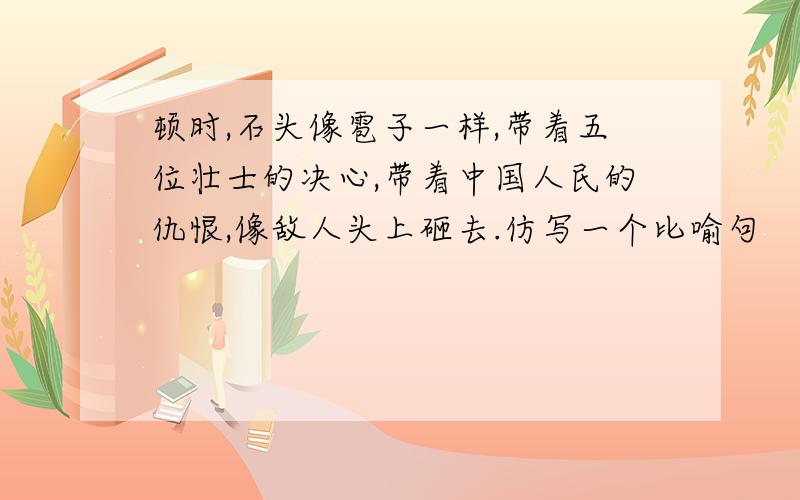 顿时,石头像雹子一样,带着五位壮士的决心,带着中国人民的仇恨,像敌人头上砸去.仿写一个比喻句